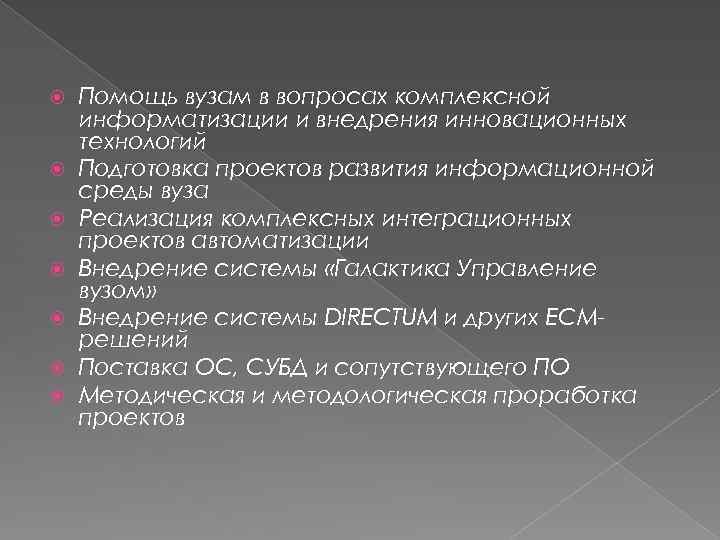 Помощь вузам в вопросах комплексной информатизации и внедрения инновационных технологий

Подготовка проектов развития информационной среды вуза

Реализация комплексных интеграционных проектов автоматизации

Внедрение системы «Галактика Управление вузом»

Внедрение системы DIRECTUM и других ECM-решений

Поставка ОС, СУБД и сопутствующего ПО

Методическая и методологическая проработка проектов